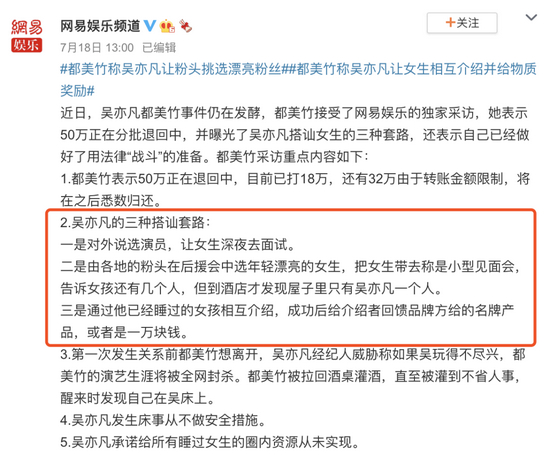 網易
娱乐

网易娱乐频道

+关注

7月18日 13:00 已编辑

#都美竹称吴亦凡让粉头挑选漂亮粉丝##都美竹称吴亦凡让女生相互介绍并给物质奖励#

近日，吴亦凡都美竹事件仍在发酵，都美竹接受了网易娱乐的独家采访，她表示50万正在分批退回中，并曝光了吴亦凡搭讪女生的三种套路，还表示自己已经做好了用法律“战斗”的准备。都美竹采访重点内容如下：

1.都美竹表示50万正在退回中，目前已打18万，还有32万由于转账金额限制，将在之后悉数归还。

2.吴亦凡的三种搭讪套路：

一是对外说选演员，让女生深夜去面试。

二是由各地的粉头在后援会中选年轻漂亮的女生，把女生带去称是小型见面会，告诉女孩还有几个人，但到酒店才发现屋子里只有吴亦凡一个人。

三是通过他已经睡过的女孩相互介绍，成功后给介绍者回馈品牌方给的名牌产品，或者是一万块钱。

3.第一次发生关系前都美竹想离开，吴亦凡经纪人威胁称如果吴玩得不尽兴，都美竹的演艺生涯将被全网封杀。都美竹被拉回酒桌灌酒，直至被灌到不省人事，醒来时发现自己在吴床上。

4.吴亦凡发生床事从不做安全措施。

5.吴亦凡承诺给所有睡过女生的圈内资源从未实现。